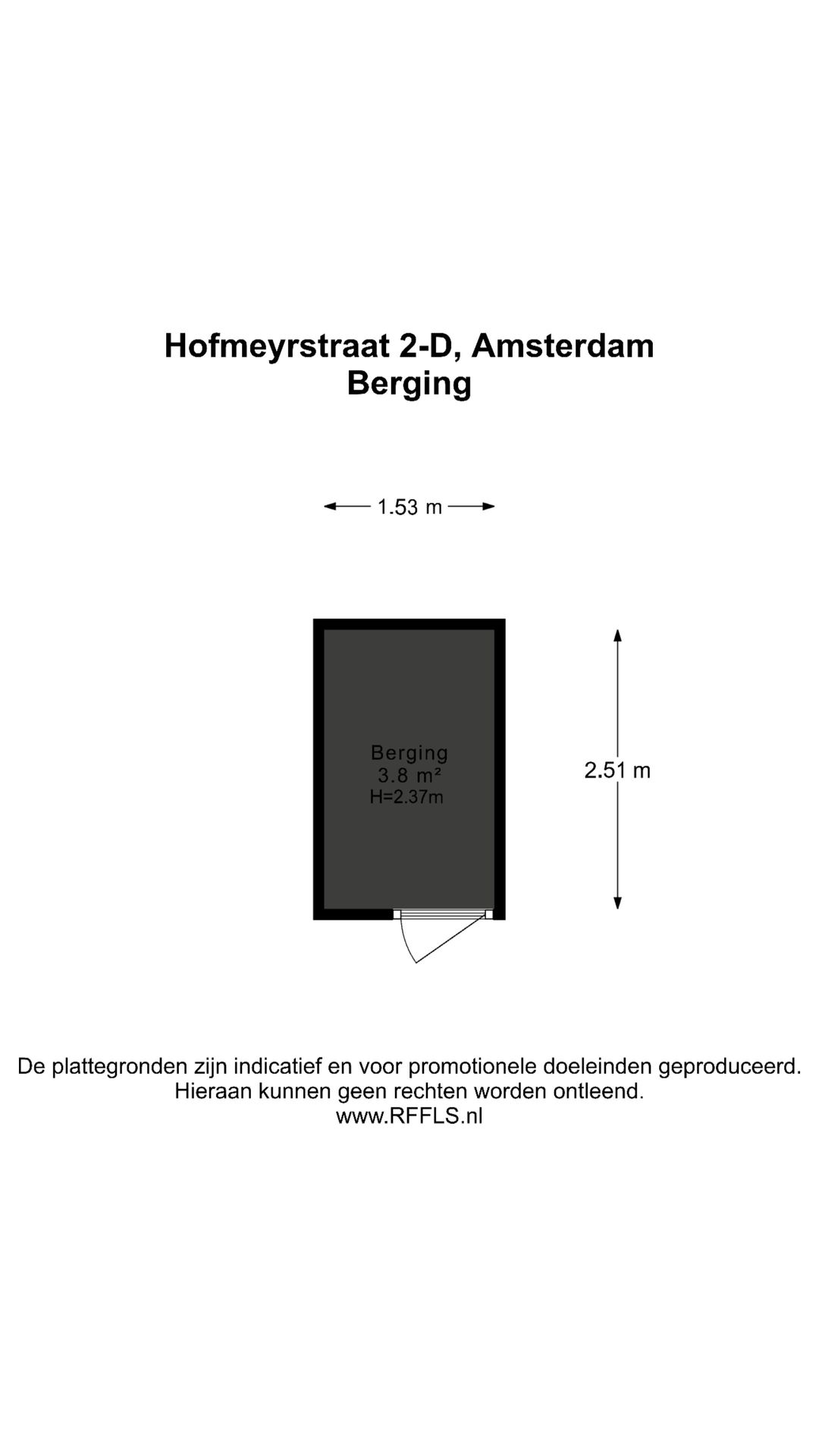 Hofmeyrstraat 2-D, Amsterdam
Berging

1.53 m

Berging
3.8 m²
H=2.37m

2.51 m

De plattegronden zijn indicatief en voor promotionele doeleinden geproduceerd.
Hieraan kunnen geen rechten worden ontleend.
www.RFFLS.nl